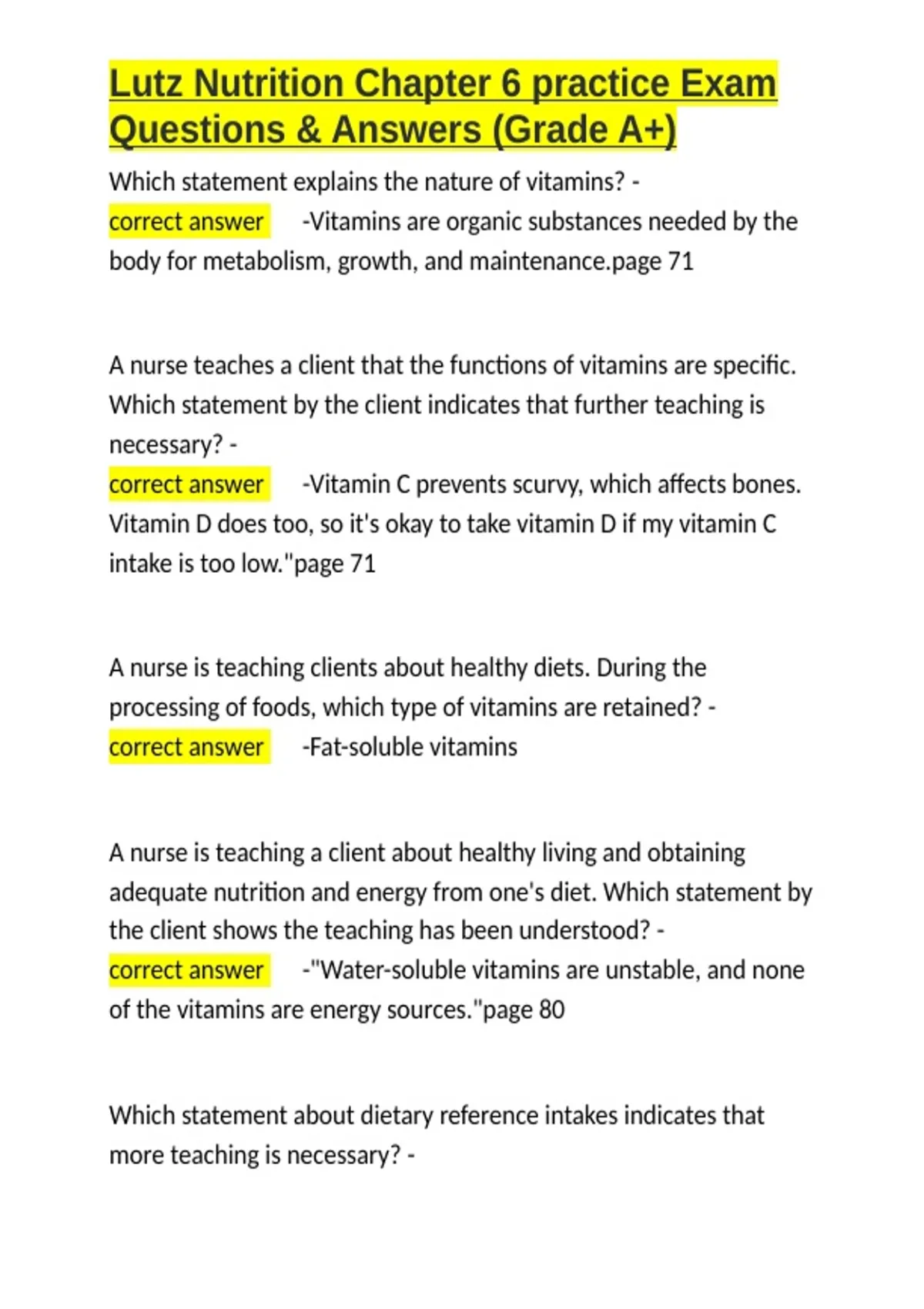 Lutz Nutrition Chapter 6 practice Exam Questions & Answers (Grade A+)

Which statement explains the nature of vitamins? - correct answer -Vitamins are organic substances needed by the body for metabolism, growth, and maintenance.page 71

A nurse teaches a client that the functions of vitamins are specific. Which statement by the client indicates that further teaching is necessary? - correct answer -Vitamin C prevents scurvy, which affects bones. Vitamin D does too, so it's okay to take vitamin D if my vitamin C intake is too low."page 71

A nurse is teaching clients about healthy diets. During the processing of foods, which type of vitamins are retained? - correct answer -Fat-soluble vitamins

A nurse is teaching a client about healthy living and obtaining adequate nutrition and energy from one's diet. Which statement by the client shows the teaching has been understood? - correct answer -"Water-soluble vitamins are unstable, and none of the vitamins are energy sources."page 80

Which statement about dietary reference intakes indicates that more teaching is necessary? -